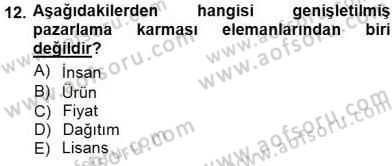 12. Aşağıdakilerden hangisi genişletilmiş pazarlama karması elemanlarından biri değildir?

A) İnsan
B) Ürün
C) Fiyat
D) Dağıtım
E) Lisans

www.aofsoru.com